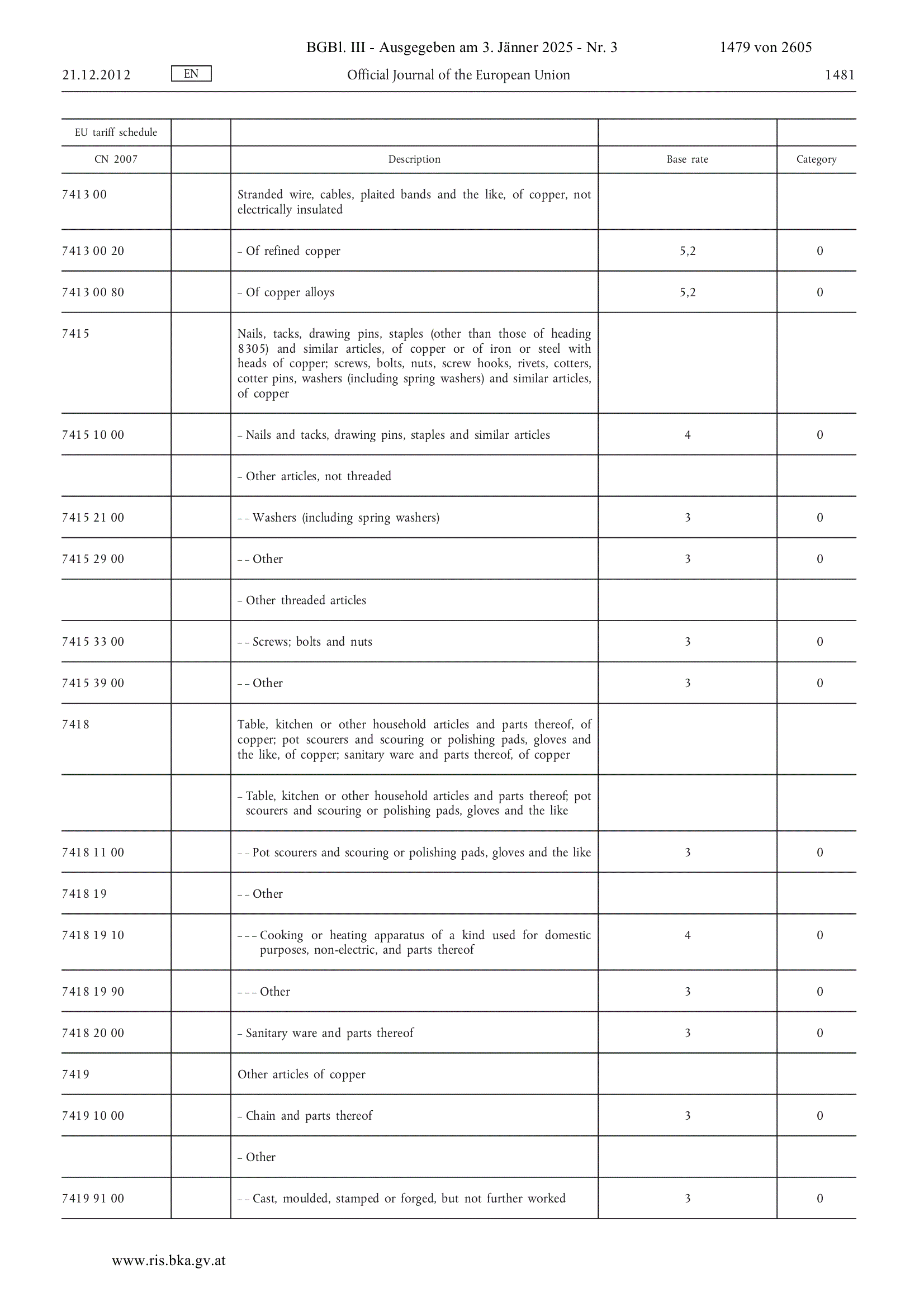 BGBl. III - Ausgegeben am 3. Jänner 2025 - Nr. 3 1479 von 2605

21.12.2012 EN Official Journal of the European Union 1481

| EU tariff schedule | | | | |
|---|---|---|---|---|
| CN 2007 | | Description | Base rate | Category |
| 7413 00 | | Stranded wire, cables, plaited bands and the like, of copper, not electrically insulated | | |
| 7413 00 20 | | – Of refined copper | 5,2 | 0 |
| 7413 00 80 | | – Of copper alloys | 5,2 | 0 |
| 7415 | | Nails, tacks, drawing pins, staples (other than those of heading 8305) and similar articles, of copper or of iron or steel with heads of copper; screws, bolts, nuts, screw hooks, rivets, cotters, cotter pins, washers (including spring washers) and similar articles, of copper | | |
| 7415 10 00 | | – Nails and tacks, drawing pins, staples and similar articles | 4 | 0 |
| | | – Other articles, not threaded | | |
| 7415 21 00 | | – – Washers (including spring washers) | 3 | 0 |
| 7415 29 00 | | – – Other | 3 | 0 |
| | | – Other threaded articles | | |
| 7415 33 00 | | – – Screws; bolts and nuts | 3 | 0 |
| 7415 39 00 | | – – Other | 3 | 0 |
| 7418 | | Table, kitchen or other household articles and parts thereof, of copper; pot scourers and scouring or polishing pads, gloves and the like, of copper; sanitary ware and parts thereof, of copper | | |
| | | – Table, kitchen or other household articles and parts thereof; pot scourers and scouring or polishing pads, gloves and the like | | |
| 7418 11 00 | | – – Pot scourers and scouring or polishing pads, gloves and the like | 3 | 0 |
| 7418 19 | | – – Other | | |
| 7418 19 10 | | – – – Cooking or heating apparatus of a kind used for domestic purposes, non-electric, and parts thereof | 4 | 0 |
| 7418 19 90 | | – – – Other | 3 | 0 |
| 7418 20 00 | | – Sanitary ware and parts thereof | 3 | 0 |
| 7419 | | Other articles of copper | | |
| 7419 10 00 | | – Chain and parts thereof | 3 | 0 |
| | | – Other | | |
| 7419 91 00 | | – – Cast, moulded, stamped or forged, but not further worked | 3 | 0 |

www.ris.bka.gv.at